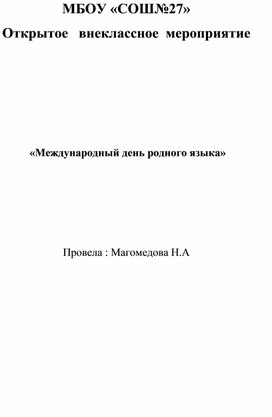 МБОУ «СОШ№27»

Открытое внеклассное мероприятие

«Международный день родного языка»

Провела : Магомедова Н.А